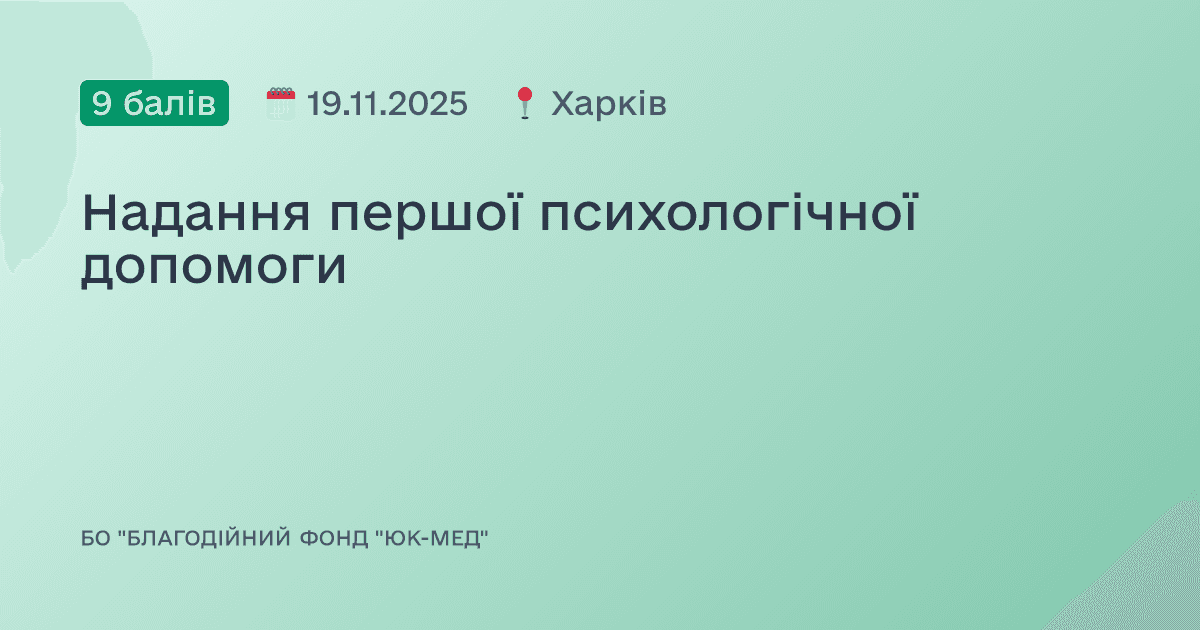 9 балів 19.11.2025 Харків

Надання першої психологічної допомоги

БО "БЛАГОДІЙНИЙ ФОНД "ЮК-МЕД"